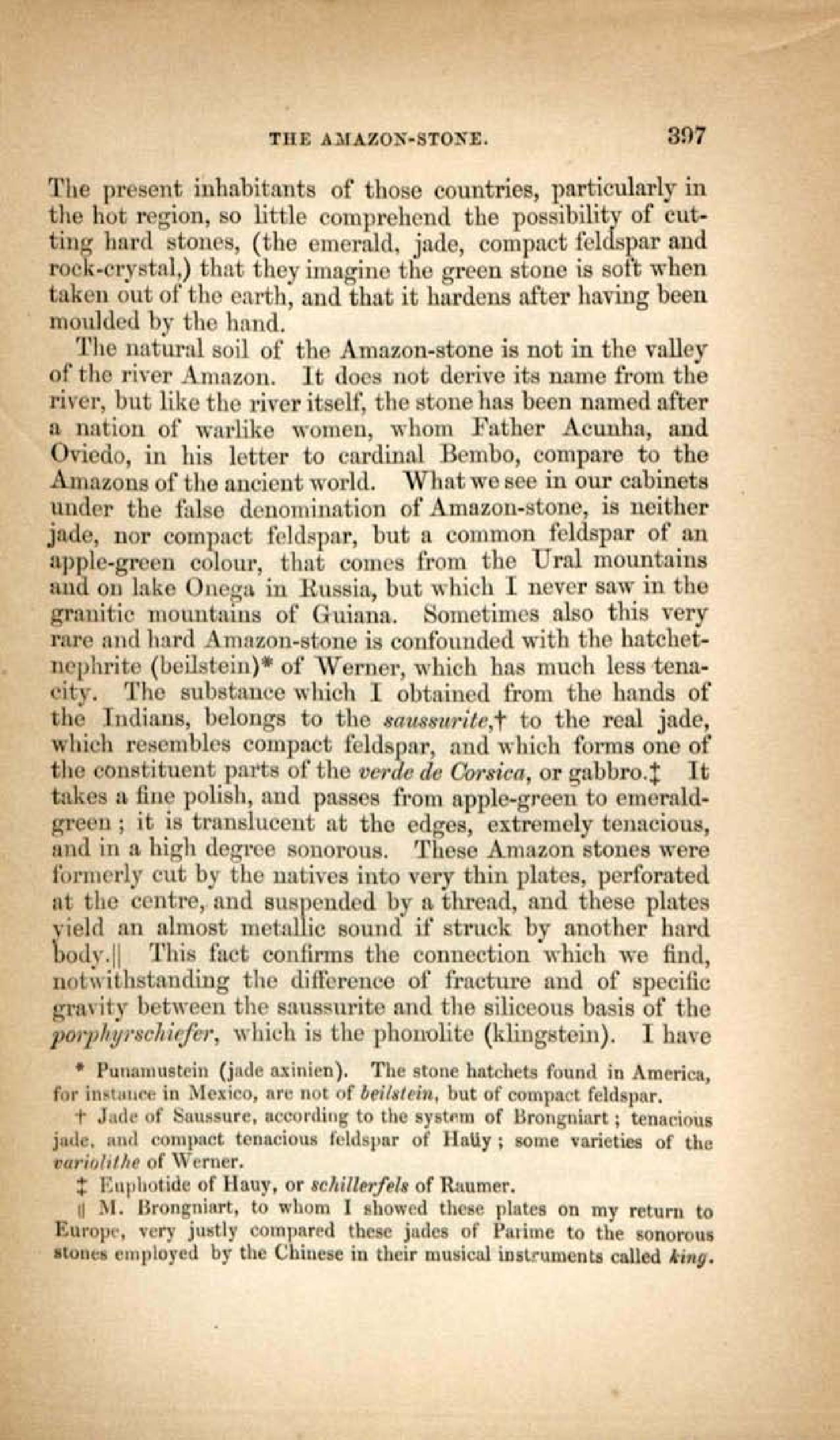 THE AMAZON-STONE. 397

The present inhabitants of those countries, particularly in the hot region, so little comprehend the possibility of cutting hard stones, (the emerald, jade, compact feldspar and rock-crystal,) that they imagine the green stone is soft when taken out of the earth, and that it hardens after having been moulded by the hand.

The natural soil of the Amazon-stone is not in the valley of the river Amazon. It does not derive its name from the river, but like the river itself, the stone has been named after a nation of warlike women, whom Father Acunha, and Oviedo, in his letter to cardinal Bembo, compare to the Amazons of the ancient world. What we see in our cabinets under the false denomination of Amazon-stone, is neither jade, nor compact feldspar, but a common feldspar of an apple-green colour, that comes from the Ural mountains and on lake Onega in Russia, but which I never saw in the granitic mountains of Guiana. Sometimes also this very rare and hard Amazon-stone is confounded with the hatchet-nephrite (beilstein)* of Werner, which has much less tenacity. The substance which I obtained from the hands of the Indians, belongs to the saussurite,† to the real jade, which resembles compact feldspar, and which forms one of the constituent parts of the verde de Corsica, or gabbro.‡ It takes a fine polish, and passes from apple-green to emerald-green; it is translucent at the edges, extremely tenacious, and in a high degree sonorous. These Amazon stones were formerly cut by the natives into very thin plates, perforated at the centre, and suspended by a thread, and these plates yield an almost metallic sound if struck by another hard body.|| This fact confirms the connection which we find, notwithstanding the difference of fracture and of specific gravity between the saussurite and the siliceous basis of the porphyrschiefer, which is the phonolite (klingstein). I have

* Punamustein (jade axinien). The stone hatchets found in America, for instance in Mexico, are not of beilstein, but of compact feldspar.

† Jade of Saussure, according to the system of Brongniart; tenacious jade, and compact tenacious feldspar of Haüy; some varieties of the variolithe of Werner.

‡ Euphotide of Hauy, or schillerfels of Raumer.

|| M. Brongniart, to whom I showed these plates on my return to Europe, very justly compared these jades of Parime to the sonorous stones employed by the Chinese in their musical instruments called king.